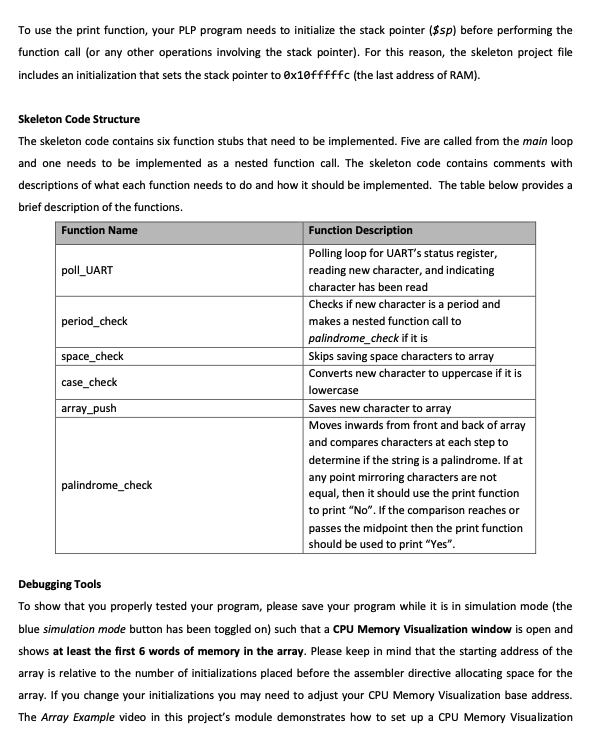 To use the print function, your PLP program needs to initialize the stack pointer ($sp) before performing the function call (or any other operations involving the stack pointer). For this reason, the skeleton project file includes an initialization that sets the stack pointer to 0x10fffffc (the last address of RAM).

Skeleton Code Structure

The skeleton code contains six function stubs that need to be implemented. Five are called from the main loop and one needs to be implemented as a nested function call. The skeleton code contains comments with descriptions of what each function needs to do and how it should be implemented. The table below provides a brief description of the functions.

| Function Name | Function Description |
|---|---|
| poll_UART | Polling loop for UART's status register, reading new character, and indicating character has been read |
| period_check | Checks if new character is a period and makes a nested function call to palindrome_check if it is |
| space_check | Skips saving space characters to array |
| case_check | Converts new character to uppercase if it is lowercase |
| array_push | Saves new character to array |
| palindrome_check | Moves inwards from front and back of array and compares characters at each step to determine if the string is a palindrome. If at any point mirroring characters are not equal, then it should use the print function to print "No". If the comparison reaches or passes the midpoint then the print function should be used to print "Yes". |

Debugging Tools

To show that you properly tested your program, please save your program while it is in simulation mode (the blue simulation mode button has been toggled on) such that a CPU Memory Visualization window is open and shows at least the first 6 words of memory in the array. Please keep in mind that the starting address of the array is relative to the number of initializations placed before the assembler directive allocating space for the array. If you change your initializations you may need to adjust your CPU Memory Visualization base address. The Array Example video in this project's module demonstrates how to set up a CPU Memory Visualization